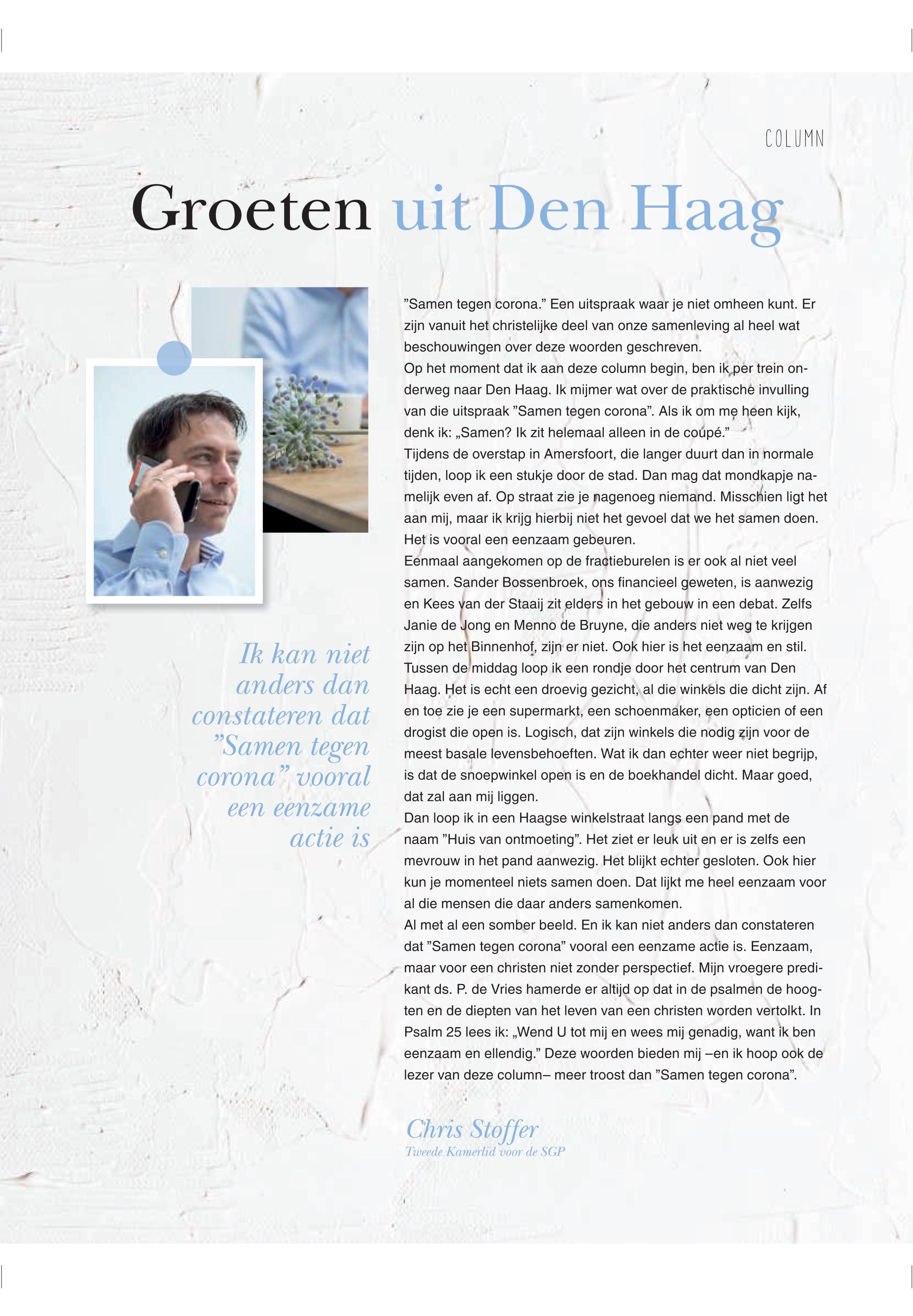 COLUMN

Groeten uit Den Haag

Ik kan niet anders dan constateren dat ”Samen tegen corona” vooral een eenzame actie is

”Samen tegen corona.” Een uitspraak waar je niet omheen kunt. Er zijn vanuit het christelijke deel van onze samenleving al heel wat beschouwingen over deze woorden geschreven.
Op het moment dat ik aan deze column begin, ben ik per trein onderweg naar Den Haag. Ik mijmer wat over de praktische invulling van die uitspraak ”Samen tegen corona”. Als ik om me heen kijk, denk ik: „Samen? Ik zit helemaal alleen in de coupé.”
Tijdens de overstap in Amersfoort, die langer duurt dan in normale tijden, loop ik een stukje door de stad. Dan mag dat mondkapje namelijk even af. Op straat zie je nagenoeg niemand. Misschien ligt het aan mij, maar ik krijg hierbij niet het gevoel dat we het samen doen. Het is vooral een eenzaam gebeuren.
Eenmaal aangekomen op de fractieburelen is er ook al niet veel samen. Sander Bossenbroek, ons financieel geweten, is aanwezig en Kees van der Staaij zit elders in het gebouw in een debat. Zelfs Janie de Jong en Menno de Bruyne, die anders niet weg te krijgen zijn op het Binnenhof, zijn er niet. Ook hier is het eenzaam en stil.
Tussen de middag loop ik een rondje door het centrum van Den Haag. Het is echt een droevig gezicht, al die winkels die dicht zijn. Af en toe zie je een supermarkt, een schoenmaker, een opticien of een drogist die open is. Logisch, dat zijn winkels die nodig zijn voor de meest basale levensbehoeften. Wat ik dan echter weer niet begrijp, is dat de snoepwinkel open is en de boekhandel dicht. Maar goed, dat zal aan mij liggen.
Dan loop ik in een Haagse winkelstraat langs een pand met de naam ”Huis van ontmoeting”. Het ziet er leuk uit en er is zelfs een mevrouw in het pand aanwezig. Het blijkt echter gesloten. Ook hier kun je momenteel niets samen doen. Dat lijkt me heel eenzaam voor al die mensen die daar anders samenkomen.
Al met al een somber beeld. En ik kan niet anders dan constateren dat ”Samen tegen corona” vooral een eenzame actie is. Eenzaam, maar voor een christen niet zonder perspectief. Mijn vroegere predikant ds. P. de Vries hamerde er altijd op dat in de psalmen de hoogten en de diepten van het leven van een christen worden vertolkt. In Psalm 25 lees ik: „Wend U tot mij en wees mij genadig, want ik ben eenzaam en ellendig.” Deze woorden bieden mij –en ik hoop ook de lezer van deze column– meer troost dan ”Samen tegen corona”.

Chris Stoffer
Tweede Kamerlid voor de SGP